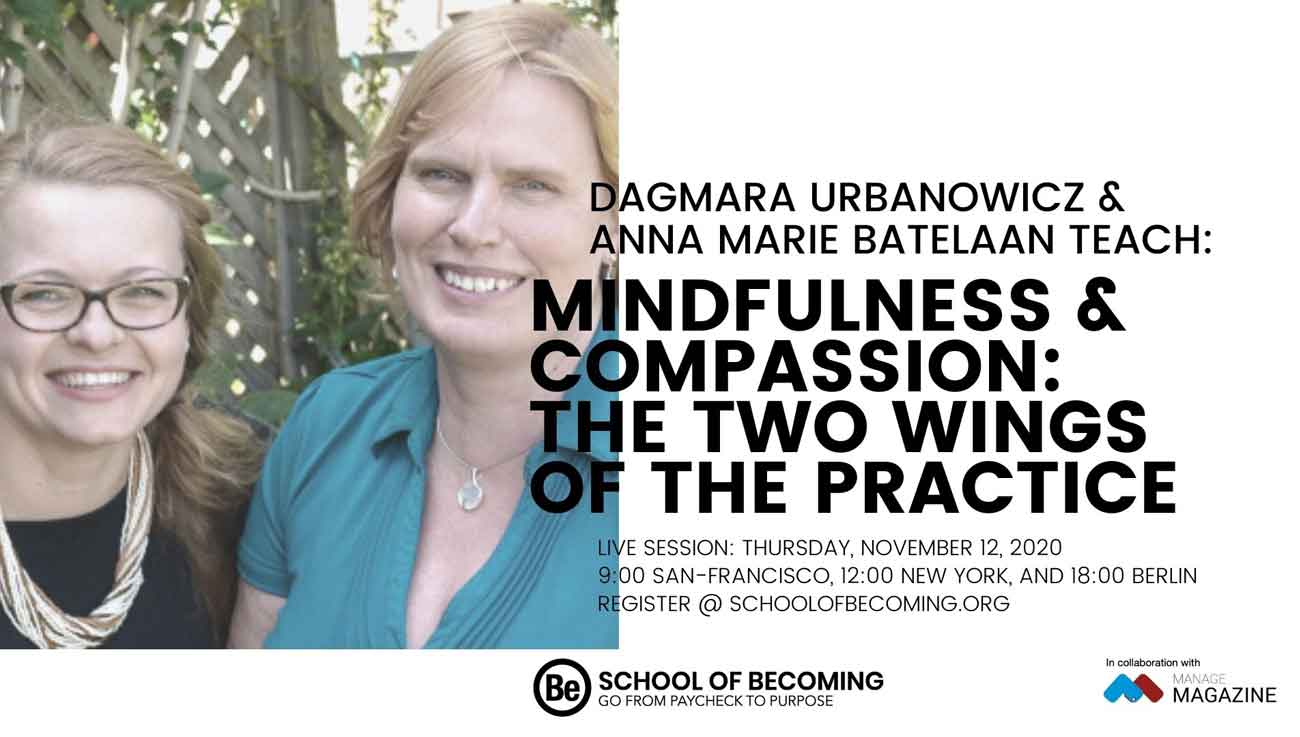 DAGMARA URBANOWICZ &
ANNA MARIE BATELAAN TEACH:

MINDFULNESS & COMPASSION: THE TWO WINGS OF THE PRACTICE

LIVE SESSION: THURSDAY, NOVEMBER 12, 2020
9:00 SAN-FRANCISCO, 12:00 NEW YORK, AND 18:00 BERLIN
REGISTER @ SCHOOLOFBECOMING.ORG

Be SCHOOL OF BECOMING
GO FROM PAYCHECK TO PURPOSE

In collaboration with
MANAGE MAGAZINE